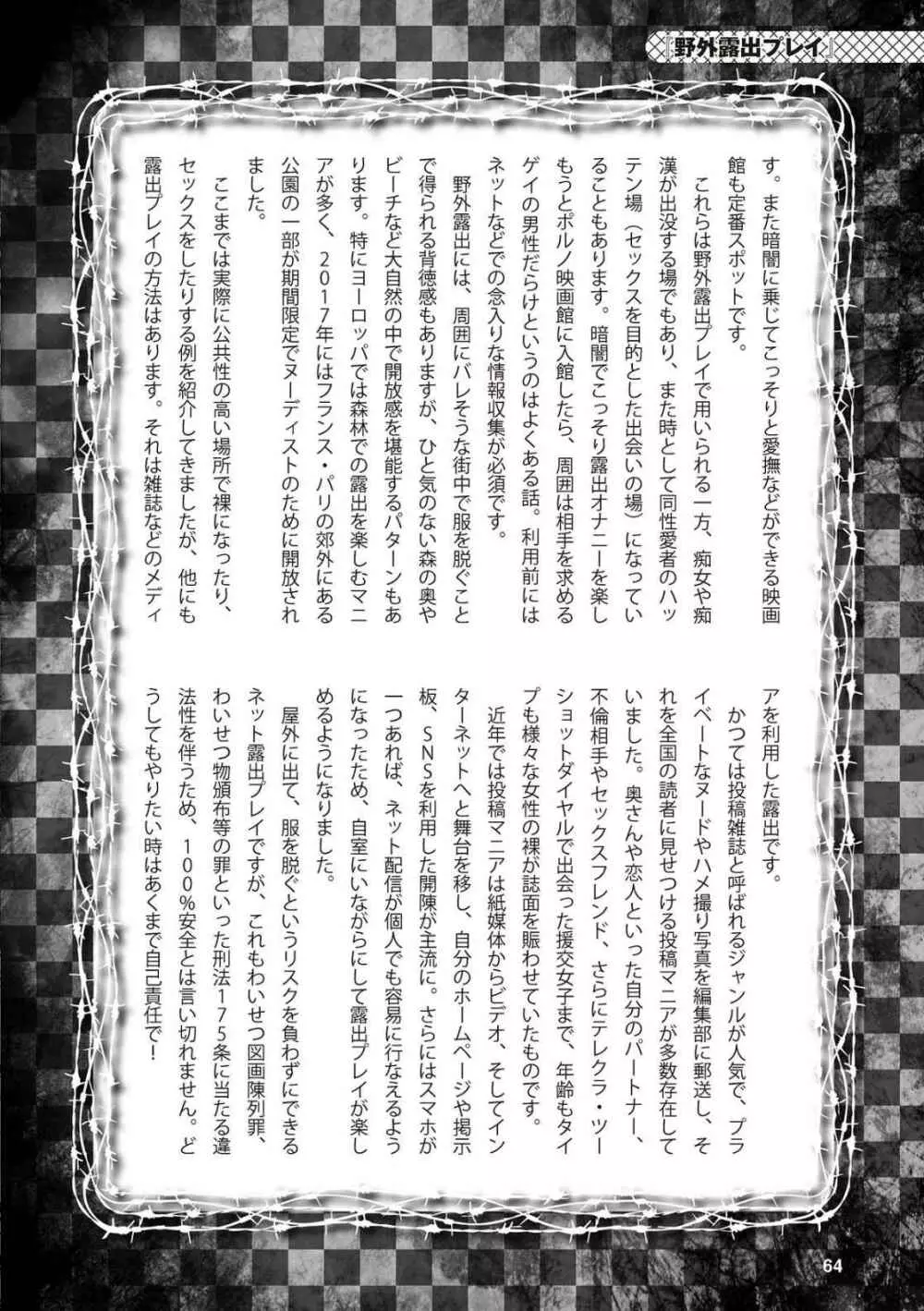 『野外露出プレイ』

す。また暗闇に乗じてこっそりと愛撫などができる映画館も定番スポットです。

これらは野外露出プレイで用いられる一方、痴女や痴漢が出没する場でもあり、また時として同性愛者のハッテン場（セックスを目的とした出会いの場）になっていることもあります。暗闇でこっそり露出オナニーを楽しもうとポルノ映画館に入館したら、周囲は相手を求めるゲイの男性だらけというのはよくある話。利用前にはネットなどでの念入りな情報収集が必須です。

野外露出には、周囲にバレそうな街中で服を脱ぐことで得られる背徳感もありますが、ひと気のない森の奥やビーチなど大自然の中で開放感を堪能するパターンもあります。特にヨーロッパでは森林での露出を楽しむマニアが多く、２０１７年にはフランス・パリの郊外にある公園の一部が期間限定でヌーディストのために開放されました。

ここまでは実際に公共性の高い場所で裸になったり、セックスをしたりする例を紹介してきましたが、他にも露出プレイの方法はあります。それは雑誌などのメディアを利用した露出です。

かつては投稿雑誌と呼ばれるジャンルが人気で、プライベートなヌードやハメ撮り写真を編集部に郵送し、それを全国の読者に見せつける投稿マニアが多数存在していました。奥さんや恋人といった自分のパートナー、不倫相手やセックスフレンド、さらにテレクラ・ツーショットダイヤルで出会った援交女子まで、年齢もタイプも様々な女性の裸が誌面を賑わせていたものです。

近年では投稿マニアは紙媒体からビデオ、そしてインターネットへと舞台を移し、自分のホームページや掲示板、ＳＮＳを利用した開陳が主流に。さらにはスマホが一つあれば、ネット配信が個人でも容易に行なえるようになったため、自室にいながらにして露出プレイが楽しめるようになりました。

屋外に出て、服を脱ぐというリスクを負わずにできるネット露出プレイですが、これもわいせつ図画陳列罪、わいせつ物頒布等の罪といった刑法１７５条に当たる違法性を伴うため、１００％安全とは言い切れません。どうしてもやりたい時はあくまで自己責任で！

64